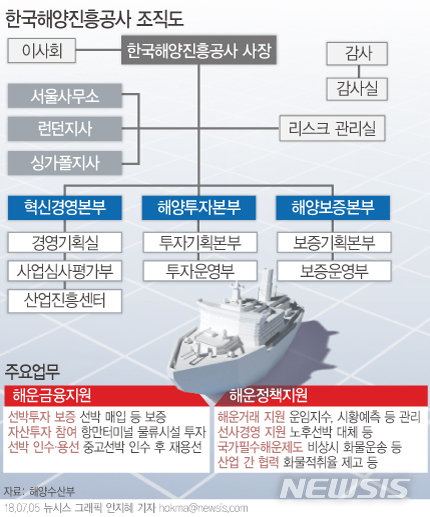 한국해양진흥공사 조직도

이사회

한국해양진흥공사 사장

감사

감사실

서울사무소

런던지사

싱가폴지사

리스크 관리실

혁신경영본부

경영기획실

사업심사평가부

산업진흥센터

해양투자본부

투자기획본부

투자운영부

해양보증본부

보증기획본부

보증운영부

주요업무

해운금융지원

선박투자 보증 선박 매입 등 보증
자산투자 참여 항만터미널 물류시설 투자
선박 인수·용선 중고선박 인수 후 재용선

해운정책지원

해운거래 지원 운임지수, 시황예측 등 관리
선사경영 지원 노후선박 대체 등
국가필수해운제도 비상시 화물운송 등
산업 간 협력 화물적취율 제고 등

자료: 해양수산부

NEWSIS

18.07.05 뉴시스 그래픽 안지혜 기자 hokma@newsis.com